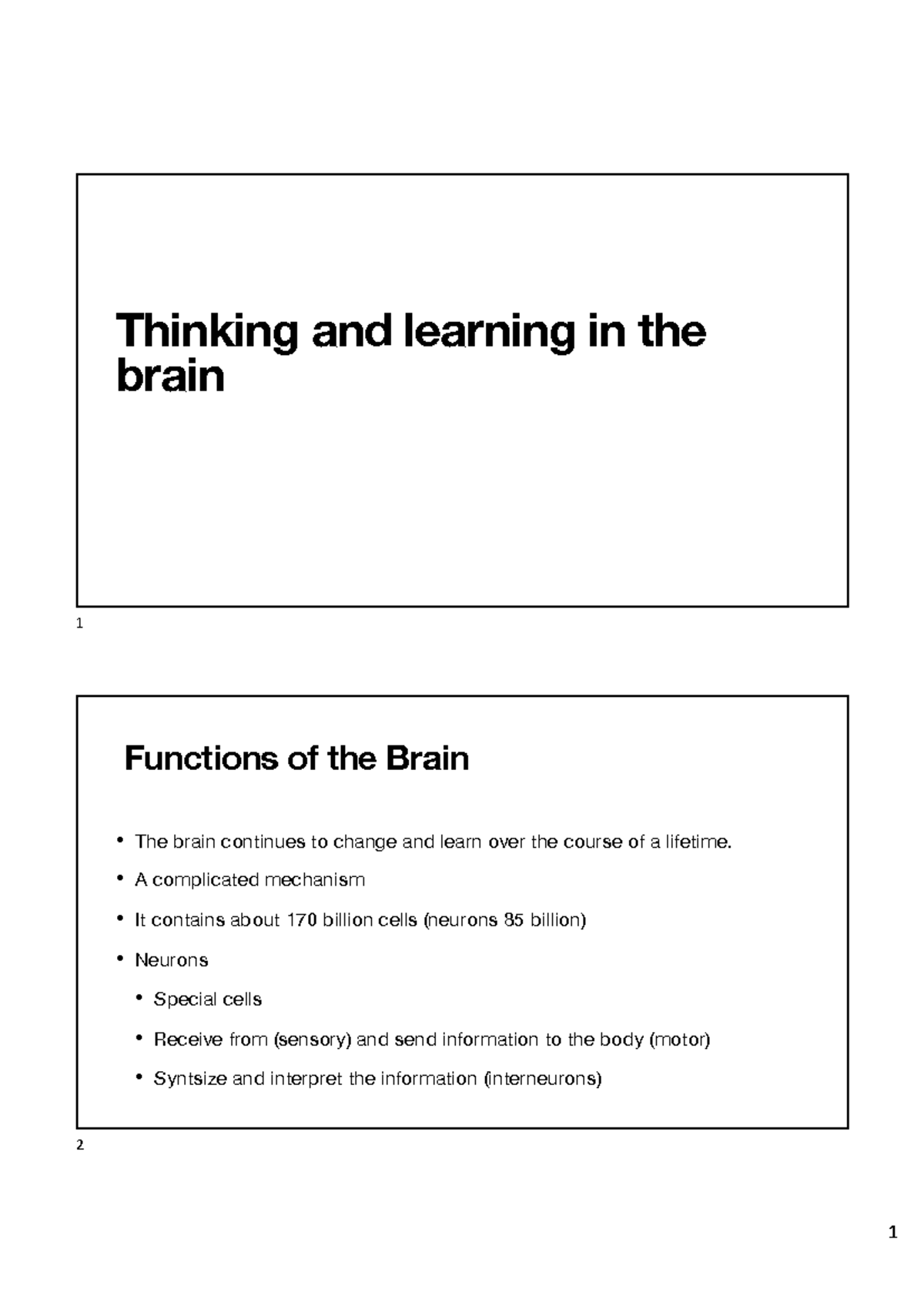 Thinking and learning in the brain

1

Functions of the Brain

• The brain continues to change and learn over the course of a lifetime.
• A complicated mechanism
• It contains about 170 billion cells (neurons 85 billion)
• Neurons
  • Special cells
  • Receive from (sensory) and send information to the body (motor)
  • Syntsize and interpret the information (interneurons)

2

1